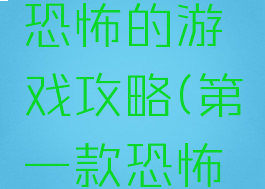 恐怖的游戏攻略(第一款恐怖